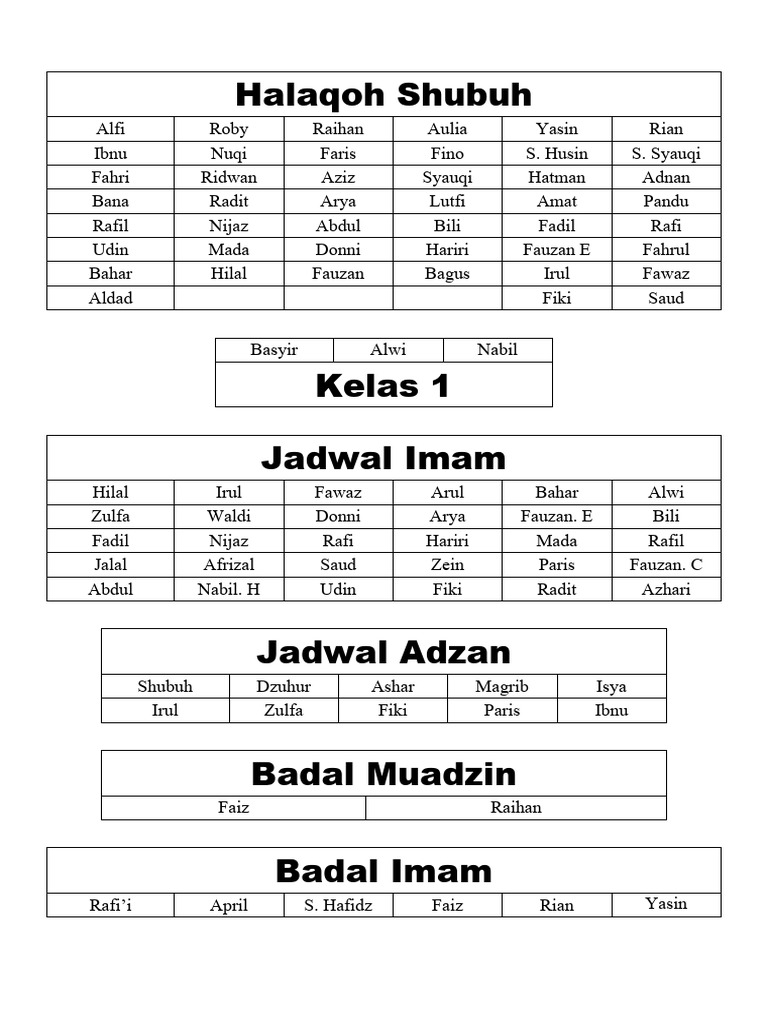 Halaqoh Shubuh

| Alfi | Roby | Raihan | Aulia | Yasin | Rian |
|---|---|---|---|---|---|
| Ibnu | Nuqi | Faris | Fino | S. Husin | S. Syauqi |
| Fahri | Ridwan | Aziz | Syauqi | Hatman | Adnan |
| Bana | Radit | Arya | Lutfi | Amat | Pandu |
| Rafil | Nijaz | Abdul | Bili | Fadil | Rafi |
| Udin | Mada | Donni | Hariri | Fauzan E | Fahrul |
| Bahar | Hilal | Fauzan | Bagus | Irul | Fawaz |
| Aldad | | | | Fiki | Saud |

| Basyir | Alwi | Nabil |
|---|---|---|

Kelas 1

Jadwal Imam

| Hilal | Irul | Fawaz | Arul | Bahar | Alwi |
|---|---|---|---|---|---|
| Zulfa | Waldi | Donni | Arya | Fauzan. E | Bili |
| Fadil | Nijaz | Rafi | Hariri | Mada | Rafil |
| Jalal | Afrizal | Saud | Zein | Paris | Fauzan. C |
| Abdul | Nabil. H | Udin | Fiki | Radit | Azhari |

Jadwal Adzan

| Shubuh | Dzuhur | Ashar | Magrib | Isya |
|---|---|---|---|---|
| Irul | Zulfa | Fiki | Paris | Ibnu |

Badal Muadzin

| Faiz | Raihan |
|---|---|

Badal Imam

| Rafi'i | April | S. Hafidz | Faiz | Rian | Yasin |
|---|---|---|---|---|---|